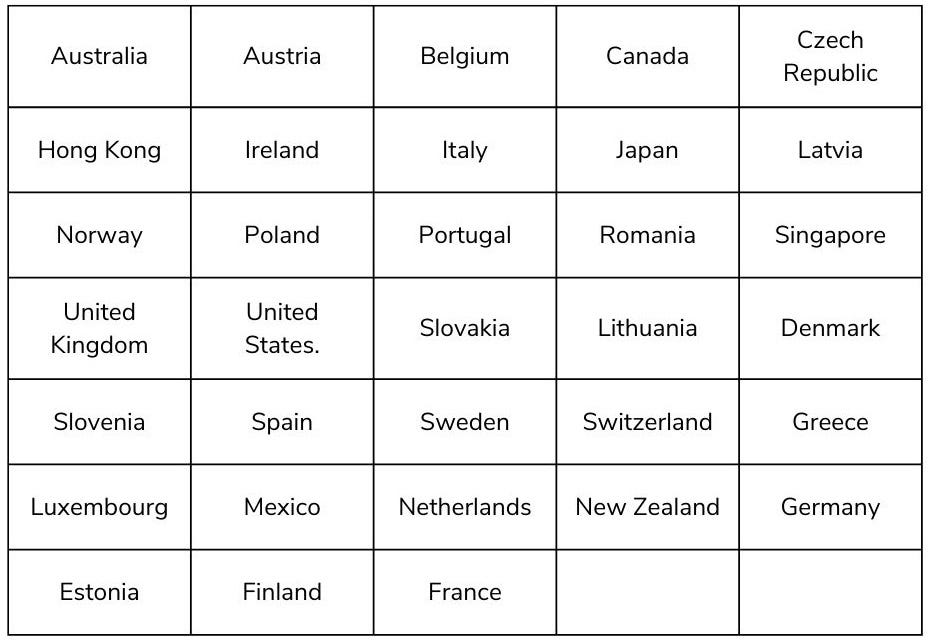 | Australia | Austria | Belgium | Canada | Czech Republic |
|---|---|---|---|---|
| Hong Kong | Ireland | Italy | Japan | Latvia |
| Norway | Poland | Portugal | Romania | Singapore |
| United Kingdom | United States. | Slovakia | Lithuania | Denmark |
| Slovenia | Spain | Sweden | Switzerland | Greece |
| Luxembourg | Mexico | Netherlands | New Zealand | Germany |
| Estonia | Finland | France | | |